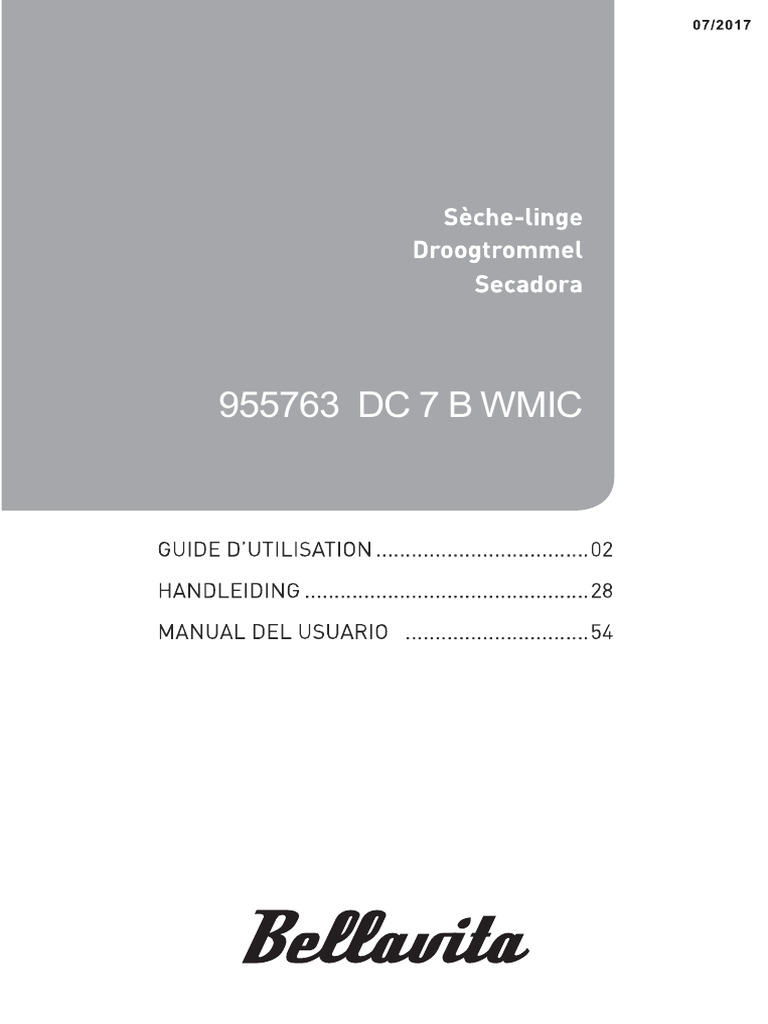 07/2017

Sèche-linge
Droogtrommel
Secadora

955763 DC 7 B WMIC

GUIDE D'UTILISATION ....................................02
HANDLEIDING ................................................28
MANUAL DEL USUARIO ...............................54

Bellavita